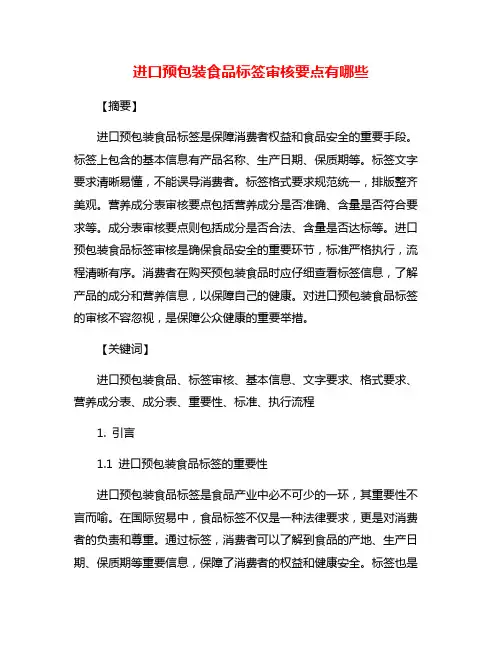 进口预包装食品标签审核要点有哪些

【摘要】

进口预包装食品标签是保障消费者权益和食品安全的重要手段。标签上包含的基本信息有产品名称、生产日期、保质期等。标签文字要求清晰易懂，不能误导消费者。标签格式要求规范统一，排版整齐美观。营养成分表审核要点包括营养成分是否准确、含量是否符合要求等。成分表审核要点则包括成分是否合法、含量是否达标等。进口预包装食品标签审核是确保食品安全的重要环节，标准严格执行，流程清晰有序。消费者在购买预包装食品时应仔细查看标签信息，了解产品的成分和营养信息，以保障自己的健康。对进口预包装食品标签的审核不容忽视，是保障公众健康的重要举措。

【关键词】

进口预包装食品、标签审核、基本信息、文字要求、格式要求、营养成分表、成分表、重要性、标准、执行流程

1. 引言

1.1 进口预包装食品标签的重要性

进口预包装食品标签是食品产业中必不可少的一环，其重要性不言而喻。在国际贸易中，食品标签不仅是一种法律要求，更是对消费者的负责和尊重。通过标签，消费者可以了解到食品的产地、生产日期、保质期等重要信息，保障了消费者的权益和健康安全。标签也是